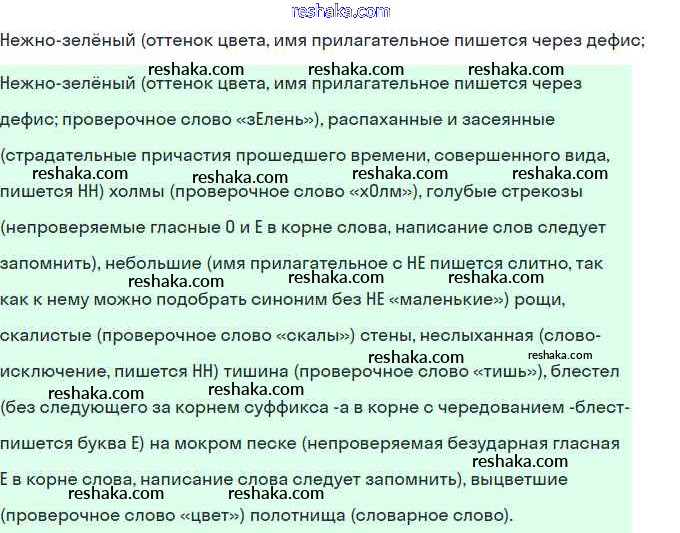 reshaka.com

Нежно-зелёный (оттенок цвета, имя прилагательное пишется через дефис;

reshaka.com reshaka.com reshaka.com

Нежно-зелёный (оттенок цвета, имя прилагательное пишется через дефис; проверочное слово «зЕлень»), распаханные и засеянные (страдательные причастия прошедшего времени, совершенного вида,

reshaka.com reshaka.com reshaka.com reshaka.com

пишется НН) холмы (проверочное слово «хОлм»), голубые стрекозы (непроверяемые гласные О и Е в корне слова, написание слов следует запомнить), небольшие (имя прилагательное с НЕ пишется слитно, так

reshaka.com reshaka.com reshaka.com

как к нему можно подобрать синоним без НЕ «маленькие») рощи, скалистые (проверочное слово «скалы») стены, неслыханная (слово-

reshaka.com reshaka.com

исключение, пишется НН) тишина (проверочное слово «тишь»), блестел

reshaka.com reshaka.com

(без следующего за корнем суффикса -а в корне с чередованием -блест- пишется буква Е) на мокром песке (непроверяемая безударная гласная

reshaka.com

Е в корне слова, написание слова следует запомнить), выцветшие

reshaka.com reshaka.com

(проверочное слово «цвет») полотнища (словарное слово).